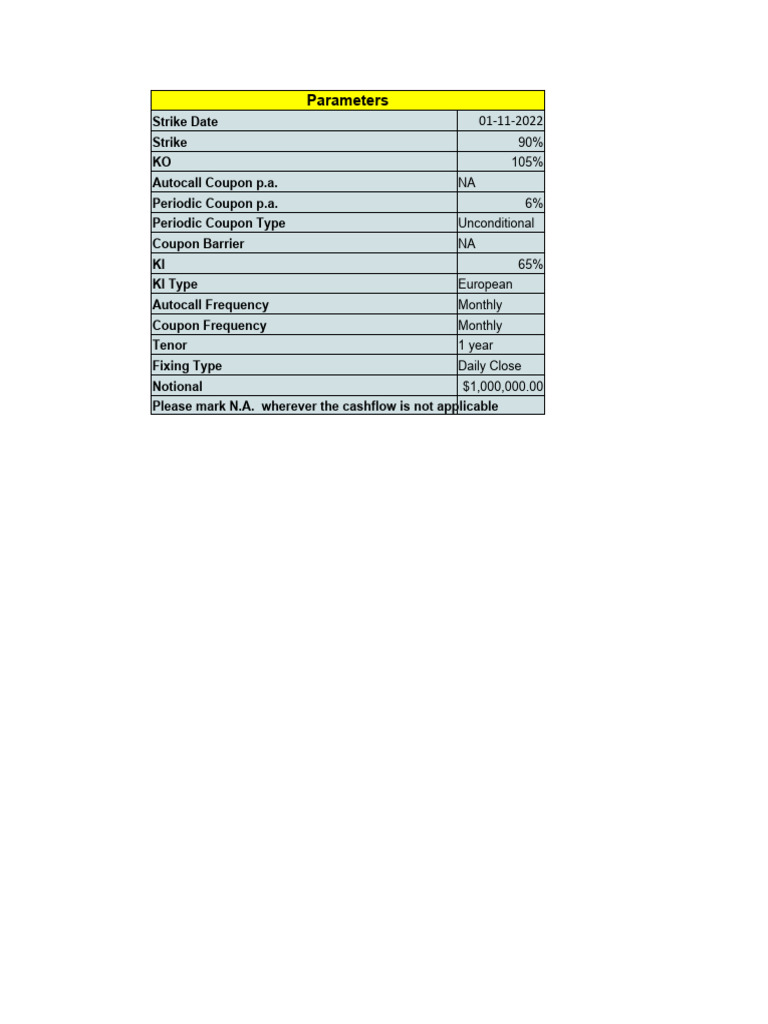 | Parameters | |
|---|---|
| Strike Date | 01-11-2022 |
| Strike | 90% |
| KO | 105% |
| Autocall Coupon p.a. | NA |
| Periodic Coupon p.a. | 6% |
| Periodic Coupon Type | Unconditional |
| Coupon Barrier | NA |
| KI | 65% |
| KI Type | European |
| Autocall Frequency | Monthly |
| Coupon Frequency | Monthly |
| Tenor | 1 year |
| Fixing Type | Daily Close |
| Notional | $1,000,000.00 |
| Please mark N.A. wherever the cashflow is not applicable | |